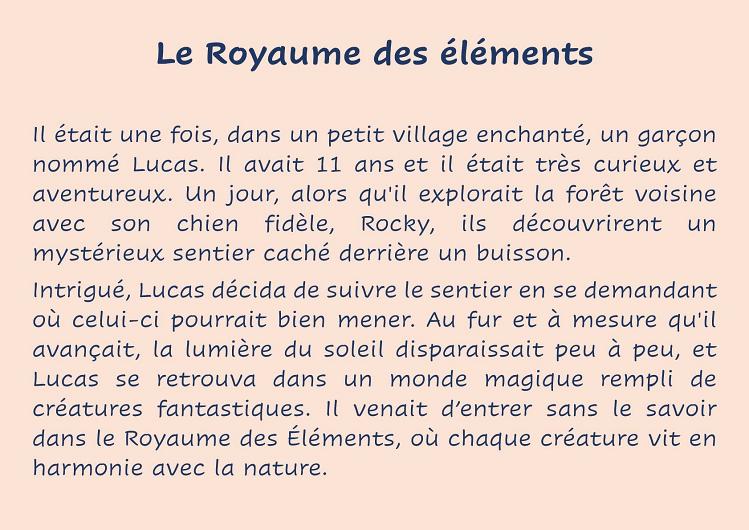 Le Royaume des éléments

Il était une fois, dans un petit village enchanté, un garçon nommé Lucas. Il avait 11 ans et il était très curieux et aventureux. Un jour, alors qu'il explorait la forêt voisine avec son chien fidèle, Rocky, ils découvrirent un mystérieux sentier caché derrière un buisson.

Intrigué, Lucas décida de suivre le sentier en se demandant où celui-ci pourrait bien mener. Au fur et à mesure qu'il avançait, la lumière du soleil disparaissait peu à peu, et Lucas se retrouva dans un monde magique rempli de créatures fantastiques. Il venait d'entrer sans le savoir dans le Royaume des Éléments, où chaque créature vit en harmonie avec la nature.